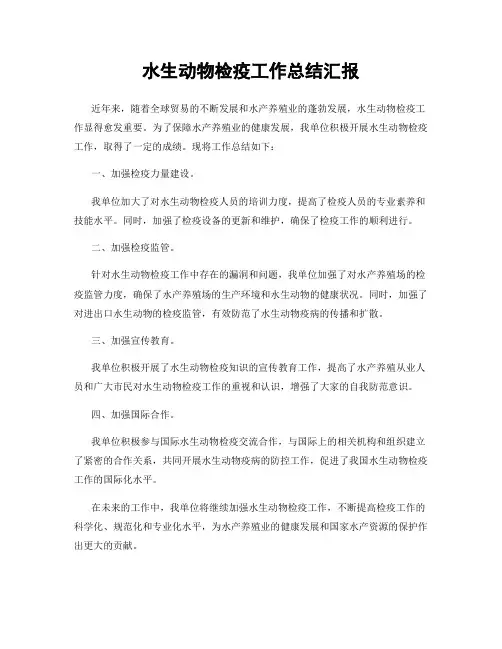 水生动物检疫工作总结汇报

近年来，随着全球贸易的不断发展和水产养殖业的蓬勃发展，水生动物检疫工作显得愈发重要。为了保障水产养殖业的健康发展，我单位积极开展水生动物检疫工作，取得了一定的成绩。现将工作总结如下：

一、加强检疫力量建设。

我单位加大了对水生动物检疫人员的培训力度，提高了检疫人员的专业素养和技能水平。同时，加强了检疫设备的更新和维护，确保了检疫工作的顺利进行。

二、加强检疫监管。

针对水生动物检疫工作中存在的漏洞和问题，我单位加强了对水产养殖场的检疫监管力度，确保了水产养殖场的生产环境和水生动物的健康状况。同时，加强了对进出口水生动物的检疫监管，有效防范了水生动物疫病的传播和扩散。

三、加强宣传教育。

我单位积极开展了水生动物检疫知识的宣传教育工作，提高了水产养殖从业人员和广大市民对水生动物检疫工作的重视和认识，增强了大家的自我防范意识。

四、加强国际合作。

我单位积极参与国际水生动物检疫交流合作，与国际上的相关机构和组织建立了紧密的合作关系，共同开展水生动物疫病的防控工作，促进了我国水生动物检疫工作的国际化水平。

在未来的工作中，我单位将继续加强水生动物检疫工作，不断提高检疫工作的科学化、规范化和专业化水平，为水产养殖业的健康发展和国家水产资源的保护作出更大的贡献。